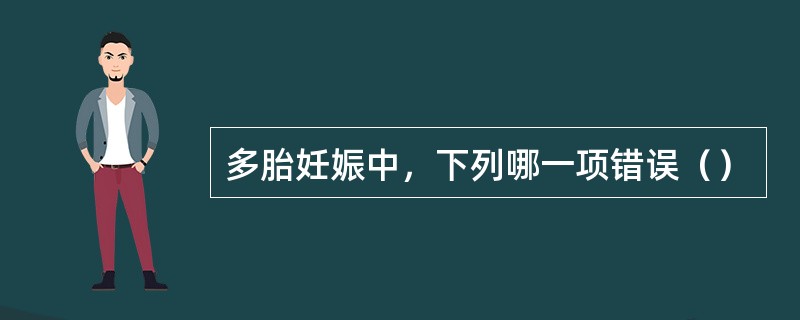 多胎妊娠中，下列哪一项错误（）